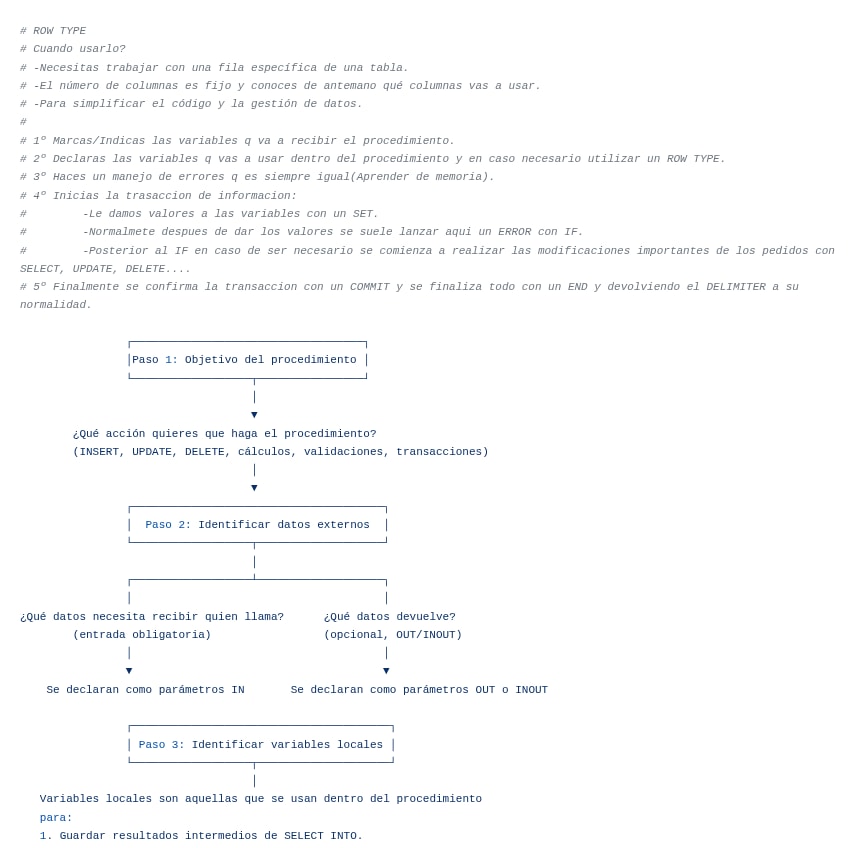 # ROW TYPE
# Cuando usarlo?
# -Necesitas trabajar con una fila específica de una tabla.
# -El número de columnas es fijo y conoces de antemano qué columnas vas a usar.
# -Para simplificar el código y la gestión de datos.
#
# 1º Marcas/Indicas las variables q va a recibir el procedimiento.
# 2º Declaras las variables q vas a usar dentro del procedimiento y en caso necesario utilizar un ROW TYPE.
# 3º Haces un manejo de errores q es siempre igual(Aprender de memoria).
# 4º Inicias la trasaccion de informacion:
# -Le damos valores a las variables con un SET.
# -Normalmete despues de dar los valores se suele lanzar aqui un ERROR con IF.
# -Posterior al IF en caso de ser necesario se comienza a realizar las modificaciones importantes de los pedidos con SELECT, UPDATE, DELETE....
# 5º Finalmente se confirma la transaccion con un COMMIT y se finaliza todo con un END y devolviendo el DELIMITER a su normalidad.

Paso 1: Objetivo del procedimiento

¿Qué acción quieres que haga el procedimiento?
(INSERT, UPDATE, DELETE, cálculos, validaciones, transacciones)

Paso 2: Identificar datos externos

¿Qué datos necesita recibir quien llama?
(entrada obligatoria)

Se declaran como parámetros IN

¿Qué datos devuelve?
(opcional, OUT/INOUT)

Se declaran como parámetros OUT o INOUT

Paso 3: Identificar variables locales

Variables locales son aquellas que se usan dentro del procedimiento para:
1. Guardar resultados intermedios de SELECT INTO.